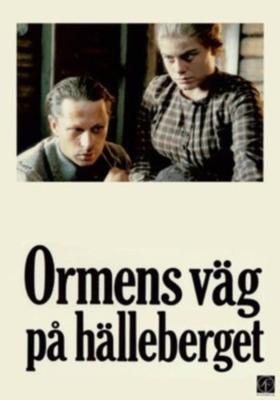 Ormens väg på hälleberget